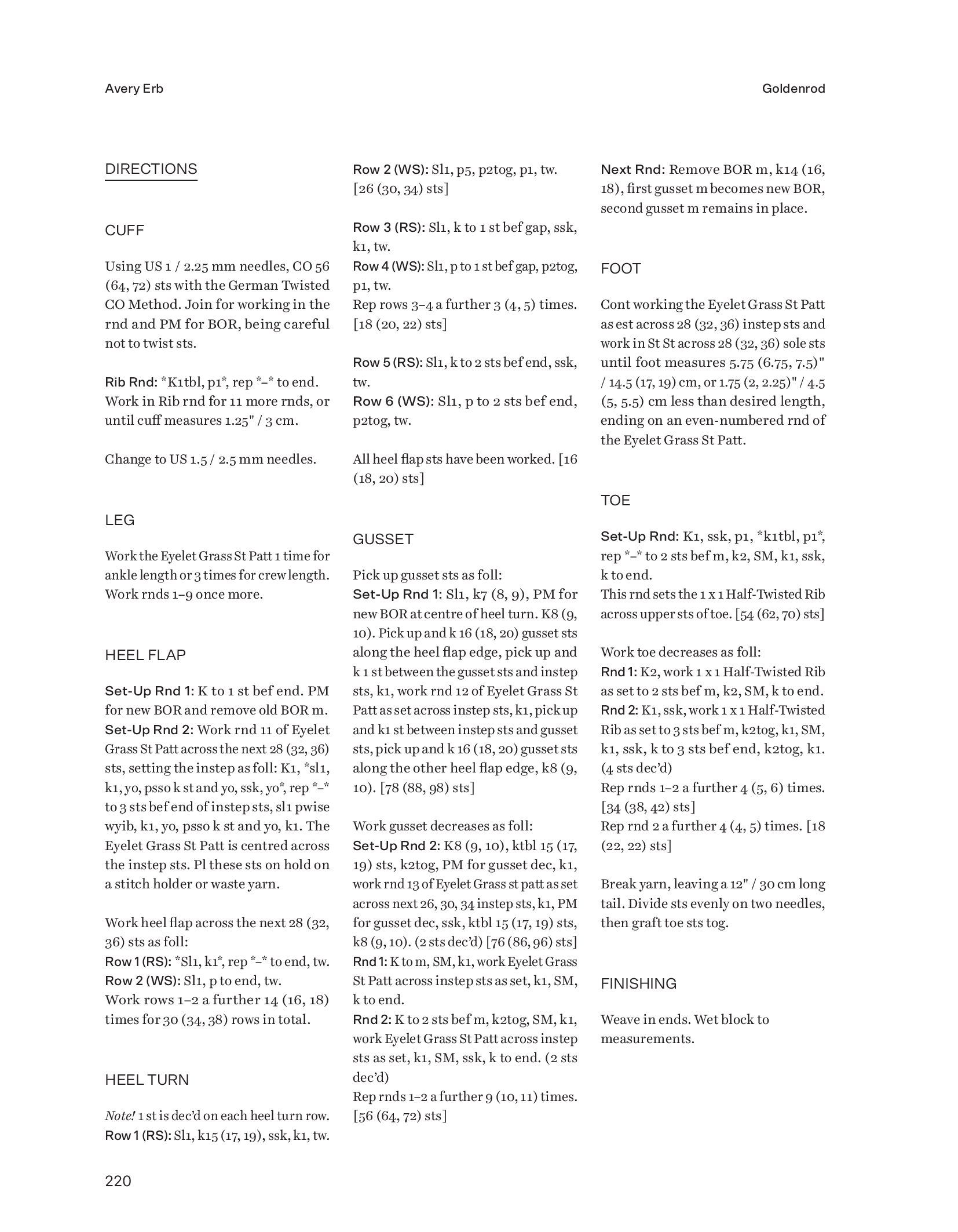 Avery Erb

Goldenrod

DIRECTIONS

CUFF

Using US 1 / 2.25 mm needles, CO 56 (64, 72) sts with the German Twisted CO Method. Join for working in the rnd and PM for BOR, being careful not to twist sts.

Rib Rnd: *K1tbl, p1*, rep *–* to end. Work in Rib rnd for 11 more rnds, or until cuff measures 1.25" / 3 cm.

Change to US 1.5 / 2.5 mm needles.

LEG

Work the Eyelet Grass St Patt 1 time for ankle length or 3 times for crew length. Work rnds 1–9 once more.

HEEL FLAP

Set-Up Rnd 1: K to 1 st bef end. PM for new BOR and remove old BOR m.
Set-Up Rnd 2: Work rnd 11 of Eyelet Grass St Patt across the next 28 (32, 36) sts, setting the instep as foll: K1, *sl1, k1, yo, psso k st and yo, ssk, yo*, rep *–* to 3 sts bef end of instep sts, sl1 pwise wyib, k1, yo, psso k st and yo, k1. The Eyelet Grass St Patt is centred across the instep sts. Pl these sts on hold on a stitch holder or waste yarn.

Work heel flap across the next 28 (32, 36) sts as foll:
Row 1 (RS): *Sl1, k1*, rep *–* to end, tw.
Row 2 (WS): Sl1, p to end, tw.
Work rows 1–2 a further 14 (16, 18) times for 30 (34, 38) rows in total.

HEEL TURN

Note! 1 st is dec'd on each heel turn row.
Row 1 (RS): Sl1, k15 (17, 19), ssk, k1, tw.

Row 2 (WS): Sl1, p5, p2tog, p1, tw. [26 (30, 34) sts]

Row 3 (RS): Sl1, k to 1 st bef gap, ssk, k1, tw.
Row 4 (WS): Sl1, p to 1 st bef gap, p2tog, p1, tw.
Rep rows 3–4 a further 3 (4, 5) times. [18 (20, 22) sts]

Row 5 (RS): Sl1, k to 2 sts bef end, ssk, tw.
Row 6 (WS): Sl1, p to 2 sts bef end, p2tog, tw.

All heel flap sts have been worked. [16 (18, 20) sts]

GUSSET

Pick up gusset sts as foll:
Set-Up Rnd 1: Sl1, k7 (8, 9), PM for new BOR at centre of heel turn. K8 (9, 10). Pick up and k 16 (18, 20) gusset sts along the heel flap edge, pick up and k 1 st between the gusset sts and instep sts, k1, work rnd 12 of Eyelet Grass St Patt as set across instep sts, k1, pick up and k1 st between instep sts and gusset sts, pick up and k 16 (18, 20) gusset sts along the other heel flap edge, k8 (9, 10). [78 (88, 98) sts]

Work gusset decreases as foll:
Set-Up Rnd 2: K8 (9, 10), ktbl 15 (17, 19) sts, k2tog, PM for gusset dec, k1, work rnd 13 of Eyelet Grass st patt as set across next 26, 30, 34 instep sts, k1, PM for gusset dec, ssk, ktbl 15 (17, 19) sts, k8 (9, 10). (2 sts dec'd) [76 (86, 96) sts]
Rnd 1: K to m, SM, k1, work Eyelet Grass St Patt across instep sts as set, k1, SM, k to end.
Rnd 2: K to 2 sts bef m, k2tog, SM, k1, work Eyelet Grass St Patt across instep sts as set, k1, SM, ssk, k to end. (2 sts dec'd)
Rep rnds 1–2 a further 9 (10, 11) times. [56 (64, 72) sts]

Next Rnd: Remove BOR m, k14 (16, 18), first gusset m becomes new BOR, second gusset m remains in place.

FOOT

Cont working the Eyelet Grass St Patt as est across 28 (32, 36) instep sts and work in St St across 28 (32, 36) sole sts until foot measures 5.75 (6.75, 7.5)" / 14.5 (17, 19) cm, or 1.75 (2, 2.25)" / 4.5 (5, 5.5) cm less than desired length, ending on an even-numbered rnd of the Eyelet Grass St Patt.

TOE

Set-Up Rnd: K1, ssk, p1, *k1tbl, p1*, rep *–* to 2 sts bef m, k2, SM, k1, ssk, k to end.
This rnd sets the 1 x 1 Half-Twisted Rib across upper sts of toe. [54 (62, 70) sts]

Work toe decreases as foll:
Rnd 1: K2, work 1 x 1 Half-Twisted Rib as set to 2 sts bef m, k2, SM, k to end.
Rnd 2: K1, ssk, work 1 x 1 Half-Twisted Rib as set to 3 sts bef m, k2tog, k1, SM, k1, ssk, k to 3 sts bef end, k2tog, k1. (4 sts dec'd)
Rep rnds 1–2 a further 4 (5, 6) times. [34 (38, 42) sts]
Rep rnd 2 a further 4 (4, 5) times. [18 (22, 22) sts]

Break yarn, leaving a 12" / 30 cm long tail. Divide sts evenly on two needles, then graft toe sts tog.

FINISHING

Weave in ends. Wet block to measurements.

220